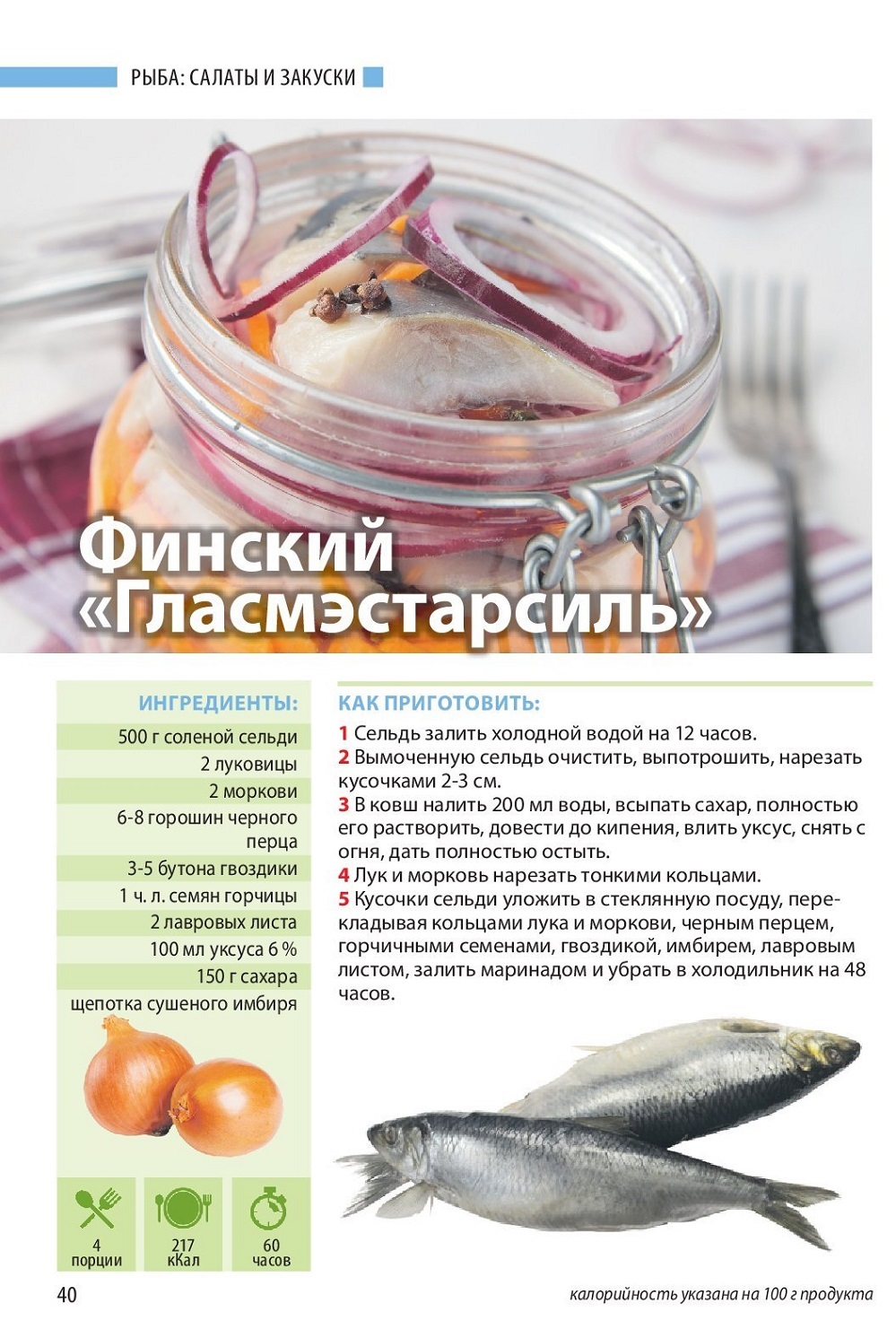 РЫБА: САЛАТЫ И ЗАКУСКИ

Финский «Гласмэстарсиль»

ИНГРЕДИЕНТЫ:

500 г соленой сельди
2 луковицы
2 моркови
6-8 горошин черного перца
3-5 бутона гвоздики
1 ч. л. семян горчицы
2 лавровых листа
100 мл уксуса 6 %
150 г сахара
щепотка сушеного имбиря

4 порции
217 кКал
60 часов

КАК ПРИГОТОВИТЬ:

1 Сельдь залить холодной водой на 12 часов.
2 Вымоченную сельдь очистить, выпотрошить, нарезать кусочками 2-3 см.
3 В ковш налить 200 мл воды, всыпать сахар, полностью его растворить, довести до кипения, влить уксус, снять с огня, дать полностью остыть.
4 Лук и морковь нарезать тонкими кольцами.
5 Кусочки сельди уложить в стеклянную посуду, перекладывая кольцами лука и моркови, черным перцем, горчичными семенами, гвоздикой, имбирем, лавровым листом, залить маринадом и убрать в холодильник на 48 часов.

40
калорийность указана на 100 г продукта